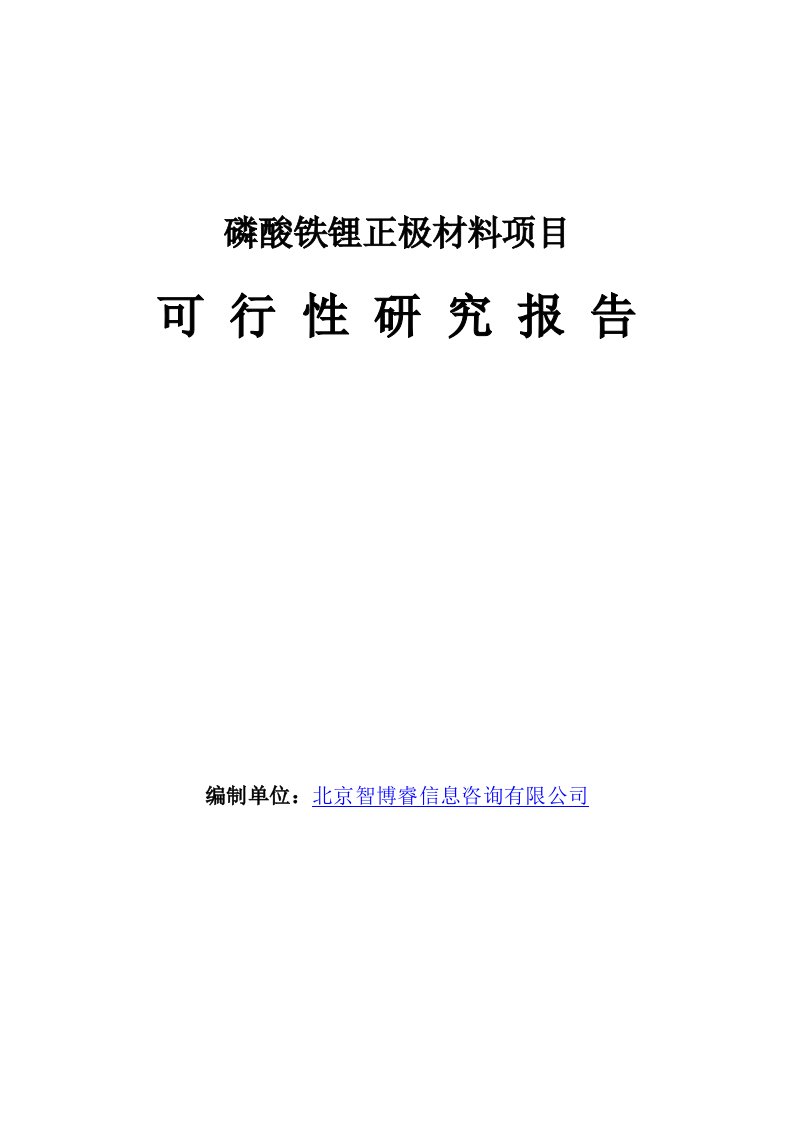 磷酸铁锂正极材料项目

可 行 性 研 究 报 告

编制单位：北京智博睿信息咨询有限公司